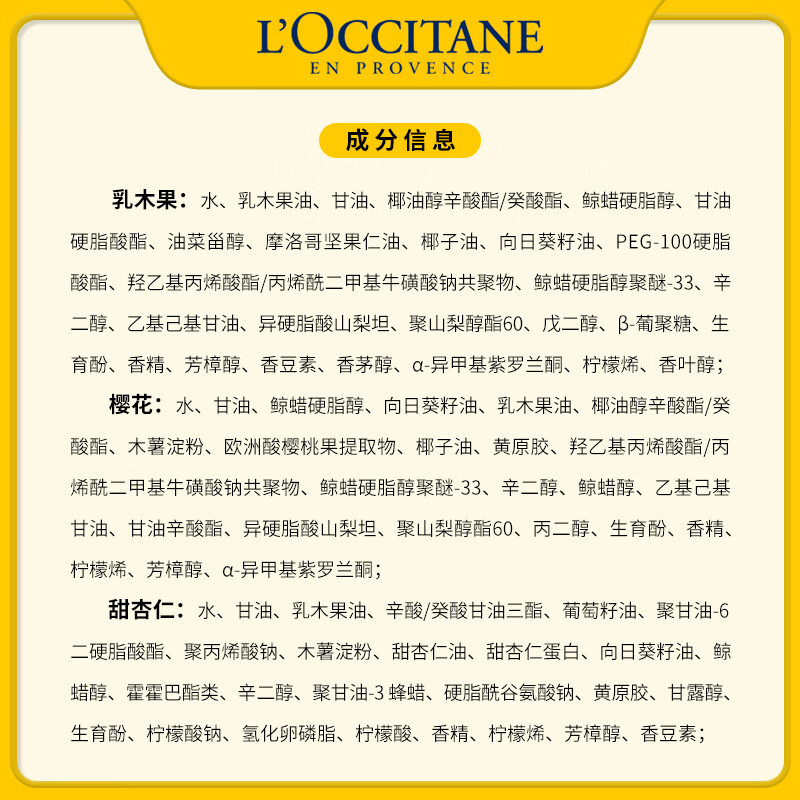 L'OCCITANE
EN PROVENCE

成分信息

乳木果：水、乳木果油、甘油、椰油醇辛酸酯/癸酸酯、鲸蜡硬脂醇、甘油硬脂酸酯、油菜甾醇、摩洛哥坚果仁油、椰子油、向日葵籽油、PEG-100硬脂酸酯、羟乙基丙烯酸酯/丙烯酰二甲基牛磺酸钠共聚物、鲸蜡硬脂醇聚醚-33、辛二醇、乙基己基甘油、异硬脂酸山梨坦、聚山梨醇酯60、戊二醇、β-葡聚糖、生育酚、香精、芳樟醇、香豆素、香茅醇、α-异甲基紫罗兰酮、柠檬烯、香叶醇；

樱花：水、甘油、鲸蜡硬脂醇、向日葵籽油、乳木果油、椰油醇辛酸酯/癸酸酯、木薯淀粉、欧洲酸樱桃果提取物、椰子油、黄原胶、羟乙基丙烯酸酯/丙烯酰二甲基牛磺酸钠共聚物、鲸蜡硬脂醇聚醚-33、辛二醇、鲸蜡醇、乙基己基甘油、甘油辛酸酯、异硬脂酸山梨坦、聚山梨醇酯60、丙二醇、生育酚、香精、柠檬烯、芳樟醇、α-异甲基紫罗兰酮；

甜杏仁：水、甘油、乳木果油、辛酸/癸酸甘油三酯、葡萄籽油、聚甘油-6二硬脂酸酯、聚丙烯酸钠、木薯淀粉、甜杏仁油、甜杏仁蛋白、向日葵籽油、鲸蜡醇、霍霍巴酯类、辛二醇、聚甘油-3 蜂蜡、硬脂酰谷氨酸钠、黄原胶、甘露醇、生育酚、柠檬酸钠、氢化卵磷脂、柠檬酸、香精、柠檬烯、芳樟醇、香豆素；